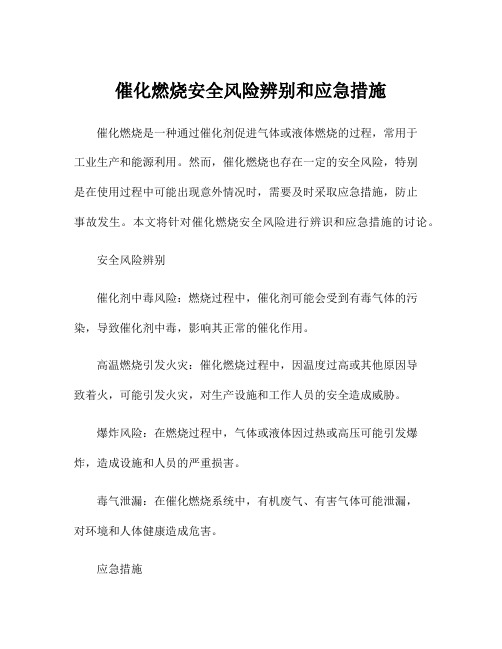 催化燃烧安全风险辨别和应急措施

催化燃烧是一种通过催化剂促进气体或液体燃烧的过程，常用于工业生产和能源利用。然而，催化燃烧也存在一定的安全风险，特别是在使用过程中可能出现意外情况时，需要及时采取应急措施，防止事故发生。本文将针对催化燃烧安全风险进行辨识和应急措施的讨论。

安全风险辨别

催化剂中毒风险：燃烧过程中，催化剂可能会受到有毒气体的污染，导致催化剂中毒，影响其正常的催化作用。

高温燃烧引发火灾：催化燃烧过程中，因温度过高或其他原因导致着火，可能引发火灾，对生产设施和工作人员的安全造成威胁。

爆炸风险：在燃烧过程中，气体或液体因过热或高压可能引发爆炸，造成设施和人员的严重损害。

毒气泄漏：在催化燃烧系统中，有机废气、有害气体可能泄漏，对环境和人体健康造成危害。

应急措施